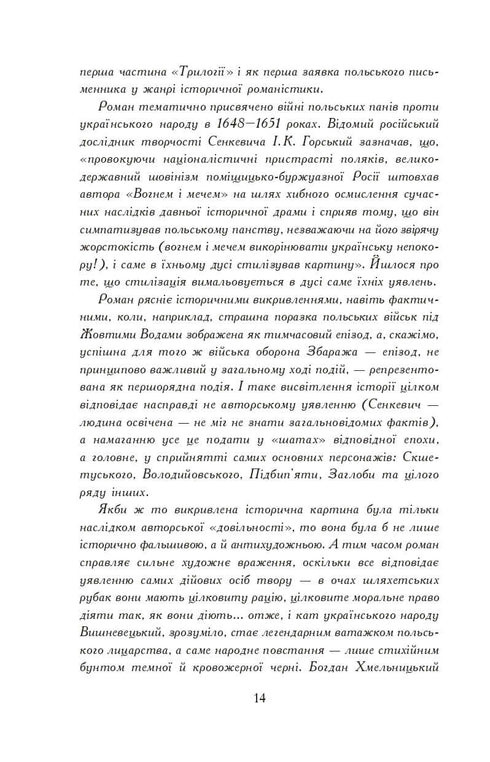 перша частина «Трилогії» і як перша заявка польського письменника у жанрі історичної романістики.

Роман тематично присвячено війні польських панів проти українського народу в 1648—1651 роках. Відомий російський дослідник творчості Сенкевича І.К. Горський зазначав, що, «провокуючи націоналістичні пристрасті поляків, великодержавний шовінізм поміщицько-буржуазної Росії штовхав автора «Вогнем і мечем» на шлях хибного осмислення сучасних наслідків давньої історичної драми і сприяв тому, що він симпатизував польському панству, незважаючи на його звірячу жорстокість (вогнем і мечем викорінювати українську непокору!), і саме в їхньому дусі стилізував картину». Йшлося про те, що стилізація вимальовується в дусі саме їхніх уявлень.

Роман рясніє історичними викривленнями, навіть фактичними, коли, наприклад, страшна поразка польських військ під Жовтими Водами зображена як тимчасовий епізод, а, скажімо, успішна для того ж війська оборона Збаража — епізод, не принципово важливий у загальному ході подій, — репрезентована як першорядна подія. І таке висвітлення історії цілком відповідає насправді не авторському уявленню (Сенкевич — людина освічена — не міг не знати загальновідомих фактів), а намаганню усе це подати у «шатах» відповідної епохи, а головне, у сприйнятті самих основних персонажів: Скшетуського, Володийовського, Підбип'яти, Заглоби та цілого ряду інших.

Якби ж то викривлена історична картина була тільки наслідком авторської «довільності», то вона була б не лише історично фальшивою, а й антихудожньою. А тим часом роман справляє сильне художнє враження, оскільки все відповідає уявленню самих дійових осіб твору — в очах шляхетських рубак вони мають цілковиту рацію, цілковите моральне право діяти так, як вони діють... отже, і кат українського народу Вишневецький, зрозуміло, стає легендарним ватажком польського лицарства, а саме народне повстання — лише стихійним бунтом темної й кровожерної черні. Богдан Хмельницький

14